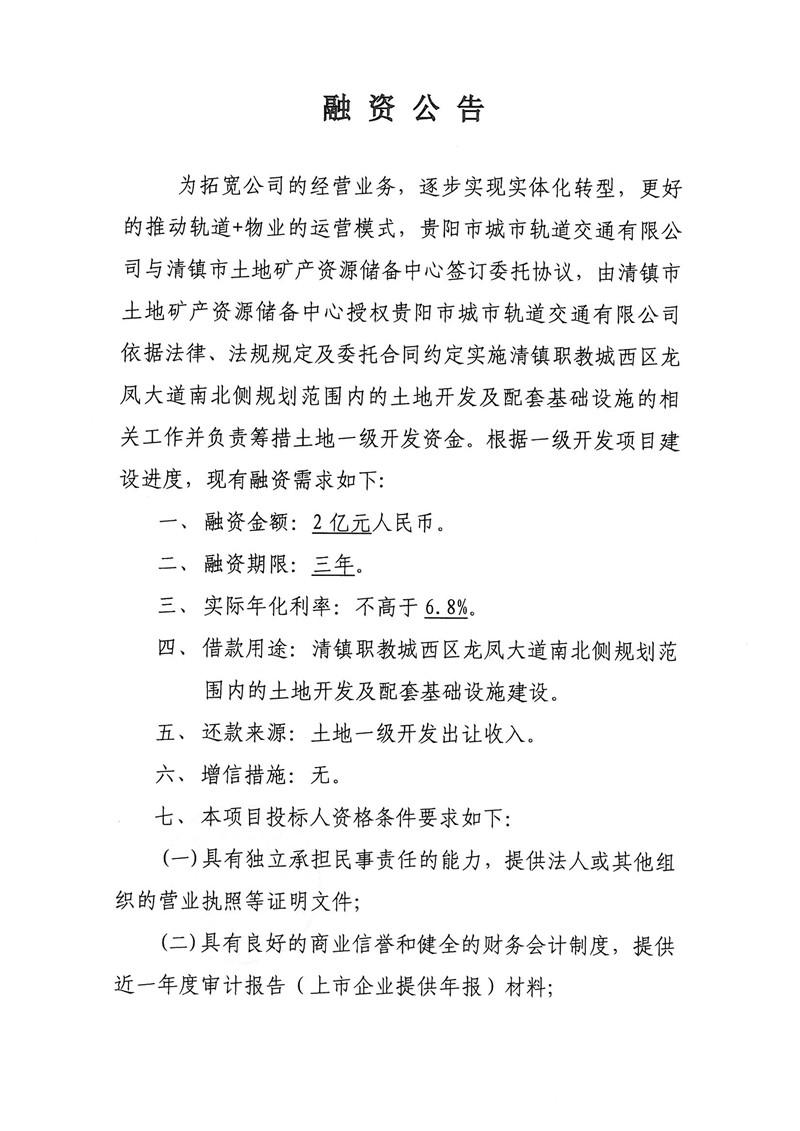 融资公告

为拓宽公司的经营业务，逐步实现实体化转型，更好的推动轨道+物业的运营模式，贵阳市城市轨道交通有限公司与清镇市土地矿产资源储备中心签订委托协议，由清镇市土地矿产资源储备中心授权贵阳市城市轨道交通有限公司依据法律、法规规定及委托合同约定实施清镇职教城西区龙凤大道南北侧规划范围内的土地开发及配套基础设施的相关工作并负责筹措土地一级开发资金。根据一级开发项目建设进度，现有融资需求如下：

一、融资金额：2亿元人民币。

二、融资期限：三年。

三、实际年化利率：不高于6.8%。

四、借款用途：清镇职教城西区龙凤大道南北侧规划范围内的土地开发及配套基础设施建设。

五、还款来源：土地一级开发出让收入。

六、增信措施：无。

七、本项目投标人资格条件要求如下：

(一)具有独立承担民事责任的能力，提供法人或其他组织的营业执照等证明文件；

(二)具有良好的商业信誉和健全的财务会计制度，提供近一年度审计报告（上市企业提供年报）材料；